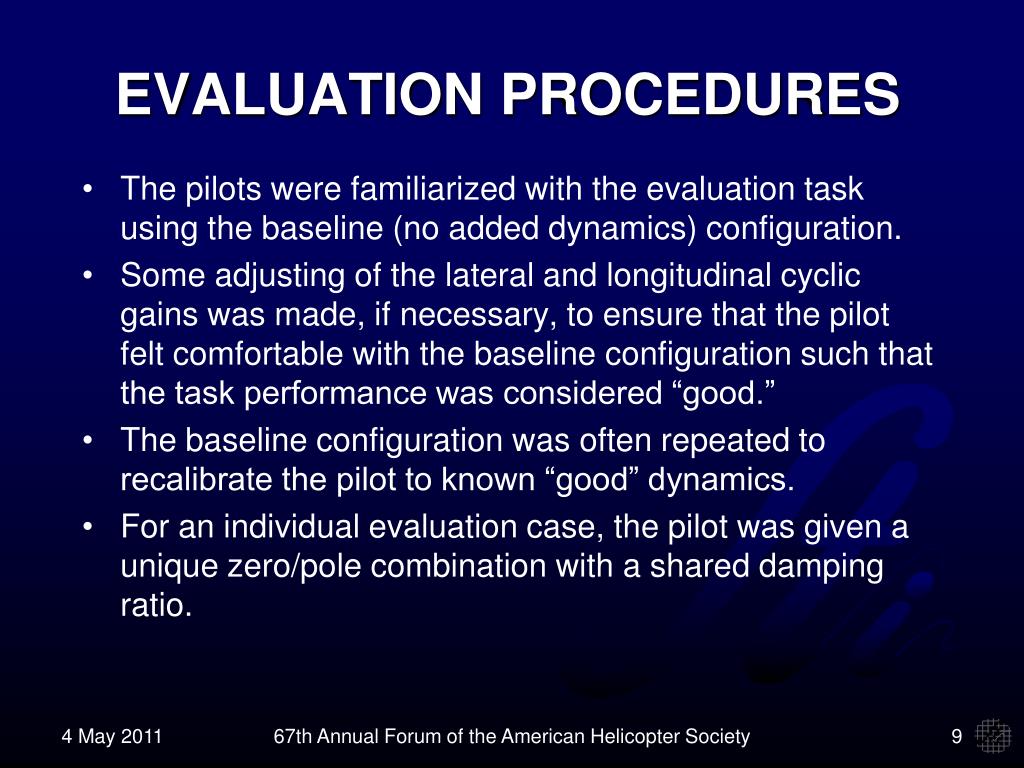 EVALUATION PROCEDURES

• The pilots were familiarized with the evaluation task using the baseline (no added dynamics) configuration.

• Some adjusting of the lateral and longitudinal cyclic gains was made, if necessary, to ensure that the pilot felt comfortable with the baseline configuration such that the task performance was considered “good.”

• The baseline configuration was often repeated to recalibrate the pilot to known “good” dynamics.

• For an individual evaluation case, the pilot was given a unique zero/pole combination with a shared damping ratio.

4 May 2011

67th Annual Forum of the American Helicopter Society

9